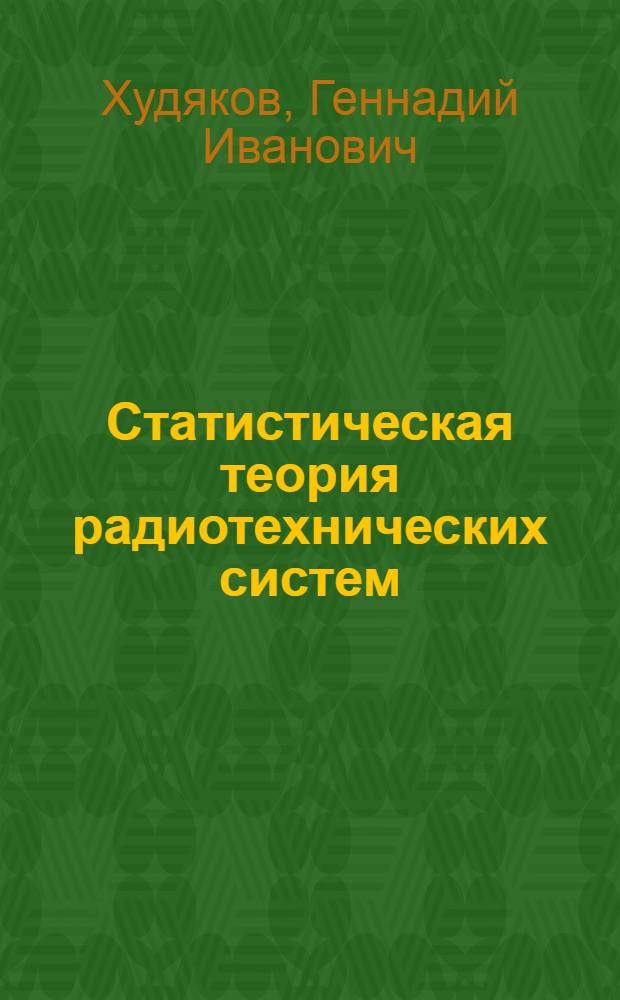 Худяков, Геннадий Иванович

Статистическая теория радиотехнических систем